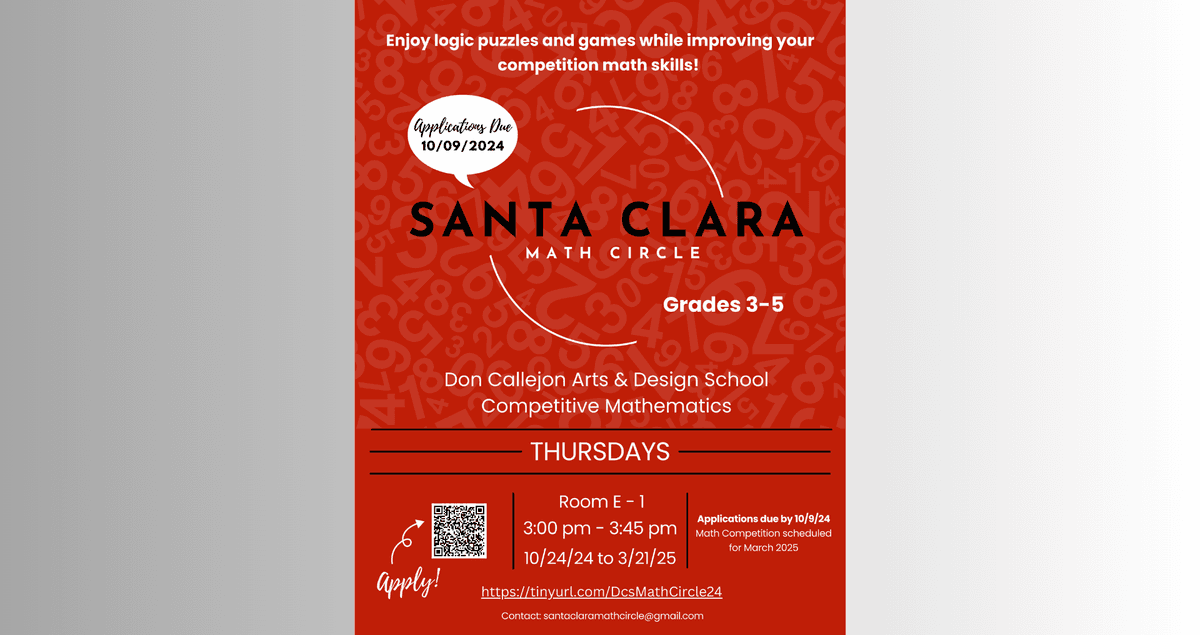 Enjoy logic puzzles and games while improving your competition math skills!

Applications Due
10/09/2024

SANTA CLARA
MATH CIRCLE

Grades 3-5

Don Callejon Arts & Design School
Competitive Mathematics

THURSDAYS

Apply!

Room E - 1
3:00 pm - 3:45 pm
10/24/24 to 3/21/25

Applications due by 10/9/24
Math Competition scheduled for March 2025

https://tinyurl.com/DcsMathCircle24

Contact: santaclaramathcircle@gmail.com